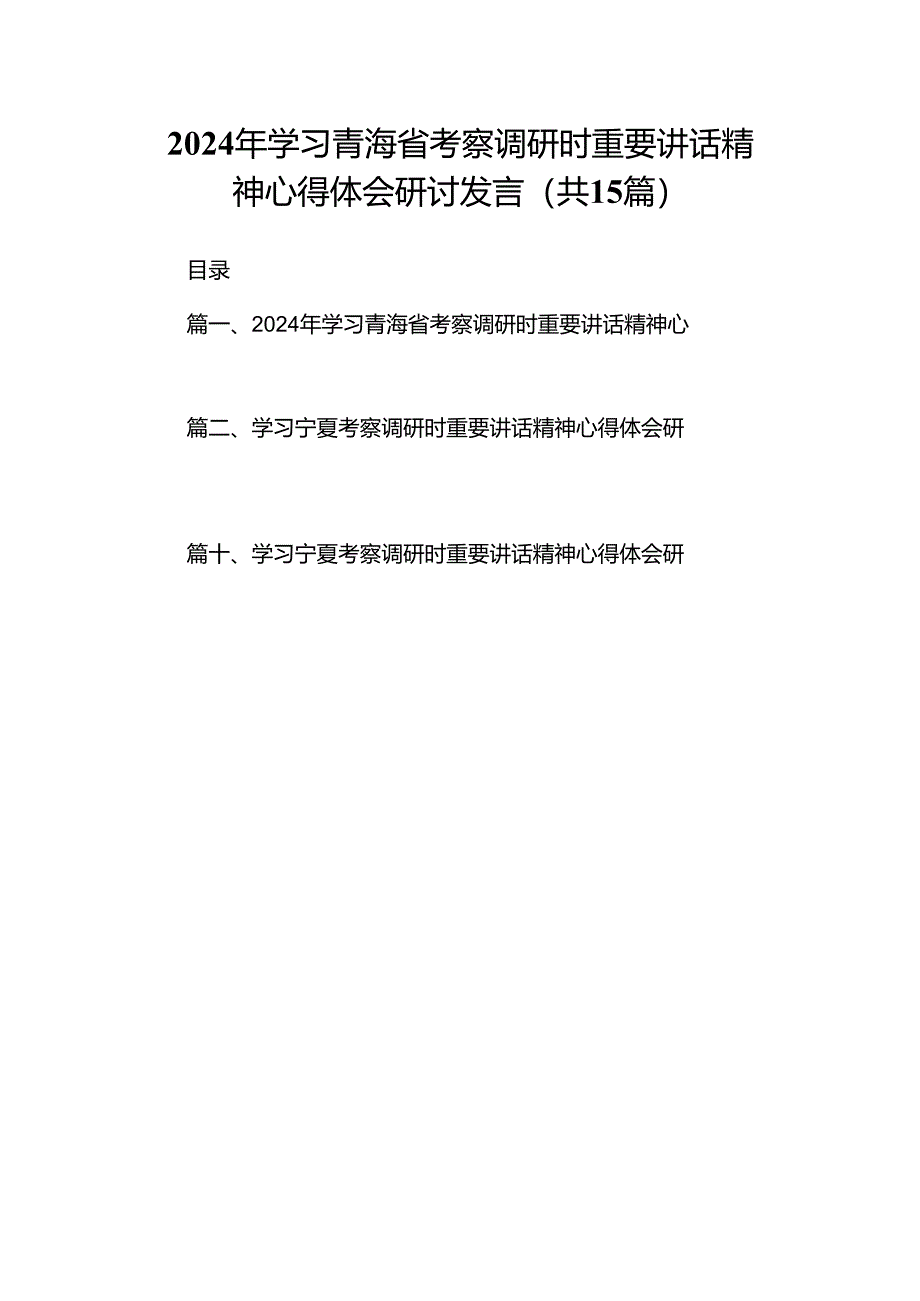 2024年学习青海省考察调研时重要讲话精神心得体会研讨发言（共15篇）

目录

篇一、2024年学习青海省考察调研时重要讲话精神心

篇二、学习宁夏考察调研时重要讲话精神心得体会研

篇十、学习宁夏考察调研时重要讲话精神心得体会研